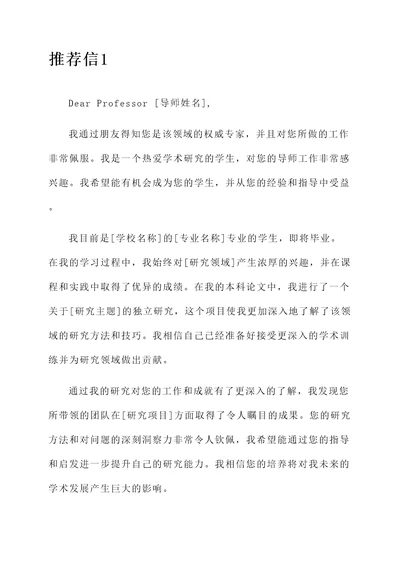 推荐信1

Dear Professor [导师姓名],

我通过朋友得知您是该领域的权威专家，并且对您所做的工作非常佩服。我是一个热爱学术研究的学生，对您的导师工作非常感兴趣。我希望能有机会成为您的学生，并从您的经验和指导中受益。

我目前是[学校名称]的[专业名称]专业的学生，即将毕业。在我的学习过程中，我始终对[研究领域]产生浓厚的兴趣，并在课程和实践中取得了优异的成绩。在我的本科论文中，我进行了一个关于[研究主题]的独立研究，这个项目使我更加深入地了解了该领域的研究方法和技巧。我相信自己已经准备好接受更深入的学术训练并为研究领域做出贡献。

通过我的研究对您的工作和成就有了更深入的了解，我发现您所带领的团队在[研究项目]方面取得了令人瞩目的成果。您的研究方法和对问题的深刻洞察力非常令人钦佩，我希望能通过您的指导和启发进一步提升自己的研究能力。我相信您的培养将对我未来的学术发展产生巨大的影响。